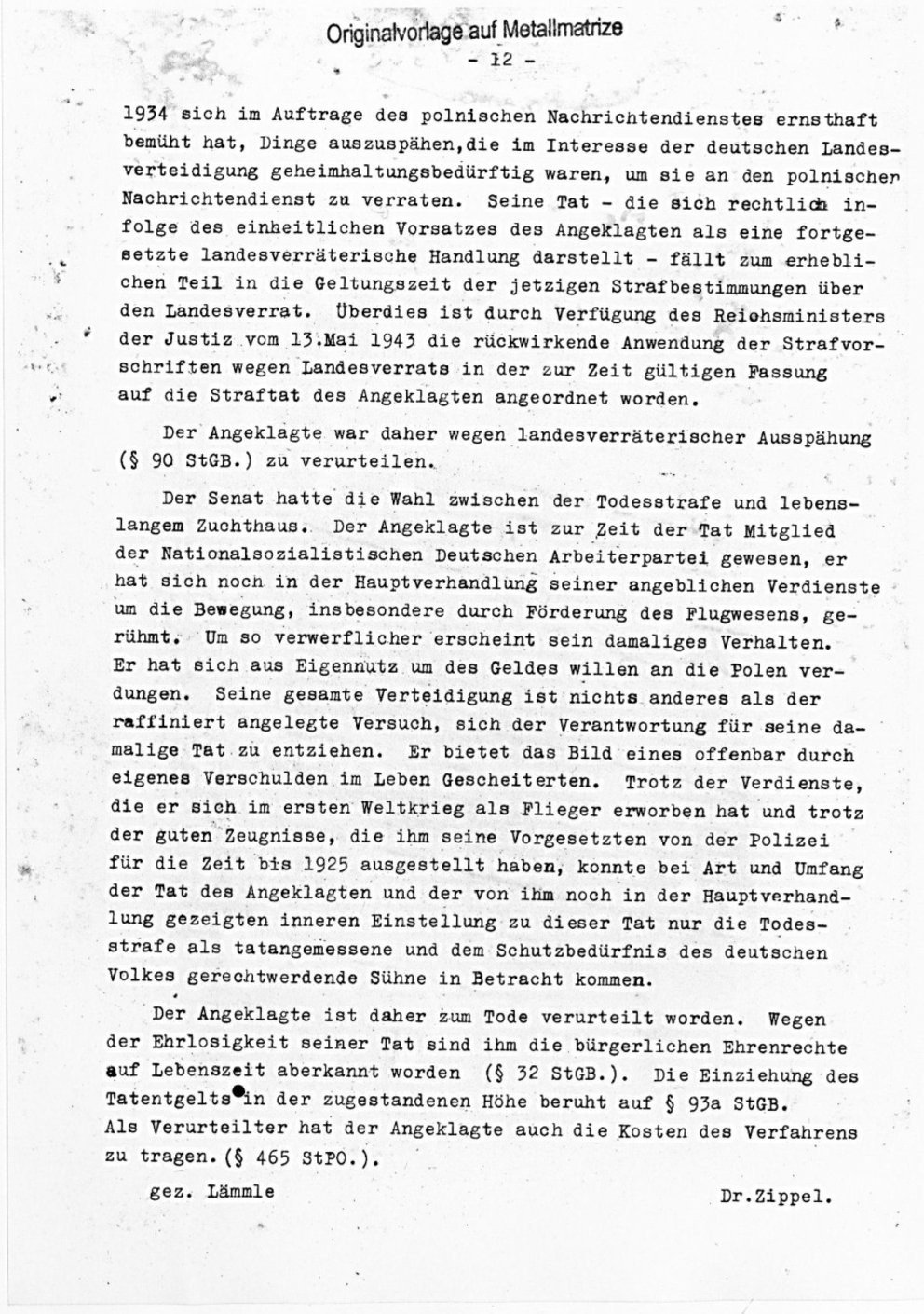 Originalvorlage auf Metallmatrize
- 12 -

1934 sich im Auftrage des polnischen Nachrichtendienstes ernsthaft bemüht hat, Dinge auszuspähen,die im Interesse der deutschen Landesverteidigung geheimhaltungsbedürftig waren, um sie an den polnischen Nachrichtendienst zu verraten. Seine Tat - die sich rechtlich infolge des einheitlichen Vorsatzes des Angeklagten als eine fortgesetzte landesverräterische Handlung darstellt - fällt zum erheblichen Teil in die Geltungszeit der jetzigen Strafbestimmungen über den Landesverrat. Überdies ist durch Verfügung des Reichsministers der Justiz vom 13.Mai 1943 die rückwirkende Anwendung der Strafvorschriften wegen Landesverrats in der zur Zeit gültigen Fassung auf die Straftat des Angeklagten angeordnet worden.

Der Angeklagte war daher wegen landesverräterischer Ausspähung (§ 90 StGB.) zu verurteilen.

Der Senat hatte die Wahl zwischen der Todesstrafe und lebenslangem Zuchthaus. Der Angeklagte ist zur Zeit der Tat Mitglied der Nationalsozialistischen Deutschen Arbeiterpartei gewesen, er hat sich noch in der Hauptverhandlung seiner angeblichen Verdienste um die Bewegung, insbesondere durch Förderung des Flugwesens, gerühmt. Um so verwerflicher erscheint sein damaliges Verhalten. Er hat sich aus Eigennutz um des Geldes willen an die Polen verdungen. Seine gesamte Verteidigung ist nichts anderes als der raffiniert angelegte Versuch, sich der Verantwortung für seine damalige Tat zu entziehen. Er bietet das Bild eines offenbar durch eigenes Verschulden im Leben Gescheiterten. Trotz der Verdienste, die er sich im ersten Weltkrieg als Flieger erworben hat und trotz der guten Zeugnisse, die ihm seine Vorgesetzten von der Polizei für die Zeit bis 1925 ausgestellt haben, konnte bei Art und Umfang der Tat des Angeklagten und der von ihm noch in der Hauptverhandlung gezeigten inneren Einstellung zu dieser Tat nur die Todesstrafe als tatangemessene und dem Schutzbedürfnis des deutschen Volkes gerechtwerdende Sühne in Betracht kommen.

Der Angeklagte ist daher zum Tode verurteilt worden. Wegen der Ehrlosigkeit seiner Tat sind ihm die bürgerlichen Ehrenrechte auf Lebenszeit aberkannt worden (§ 32 StGB.). Die Einziehung des Tatentgelts in der zugestandenen Höhe beruht auf § 93a StGB. Als Verurteilter hat der Angeklagte auch die Kosten des Verfahrens zu tragen.(§ 465 StPO.).

gez. Lämmle Dr.Zippel.